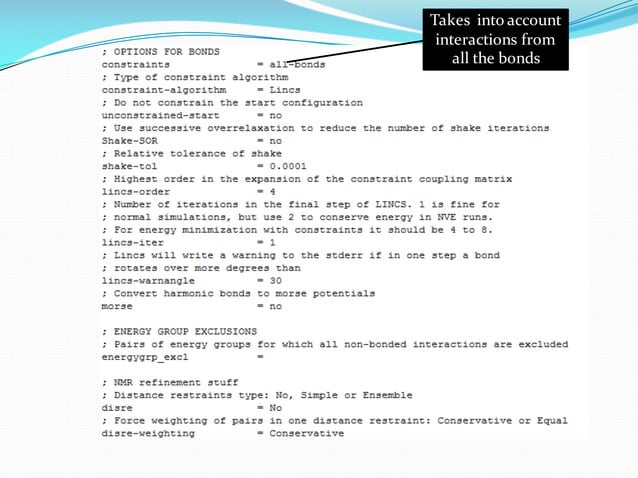 Takes into account interactions from all the bonds

; OPTIONS FOR BONDS
constraints = all-bonds
; Type of constraint algorithm
constraint-algorithm = Lincs
; Do not constrain the start configuration
unconstrained-start = no
; Use successive overrelaxation to reduce the number of shake iterations
Shake-SOR = no
; Relative tolerance of shake
shake-tol = 0.0001
; Highest order in the expansion of the constraint coupling matrix
lincs-order = 4
; Number of iterations in the final step of LINCS. 1 is fine for
; normal simulations, but use 2 to conserve energy in NVE runs.
; For energy minimization with constraints it should be 4 to 8.
lincs-iter = 1
; Lincs will write a warning to the stderr if in one step a bond
; rotates over more degrees than
lincs-warnangle = 30
; Convert harmonic bonds to morse potentials
morse = no

; ENERGY GROUP EXCLUSIONS
; Pairs of energy groups for which all non-bonded interactions are excluded
energygrp_excl =

; NMR refinement stuff
; Distance restraints type: No, Simple or Ensemble
disre = No
; Force weighting of pairs in one distance restraint: Conservative or Equal
disre-weighting = Conservative